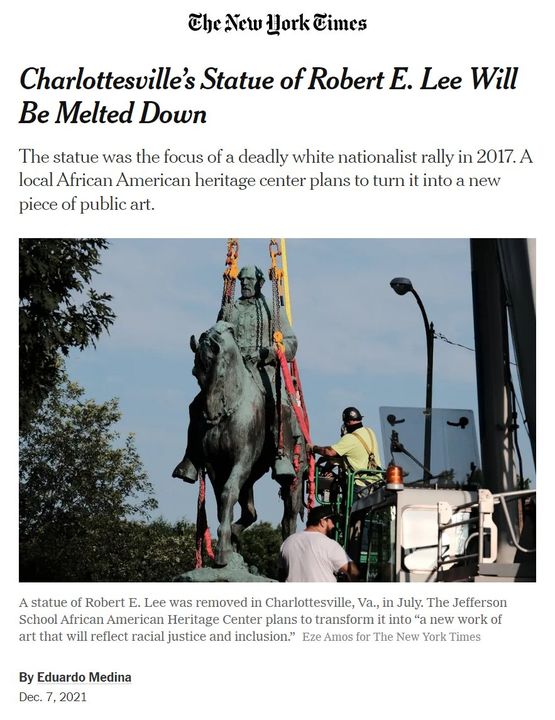 The New York Times

Charlottesville's Statue of Robert E. Lee Will Be Melted Down

The statue was the focus of a deadly white nationalist rally in 2017. A local African American heritage center plans to turn it into a new piece of public art.

A statue of Robert E. Lee was removed in Charlottesville, Va., in July. The Jefferson School African American Heritage Center plans to transform it into "a new work of art that will reflect racial justice and inclusion." Eze Amos for The New York Times

By Eduardo Medina
Dec. 7, 2021